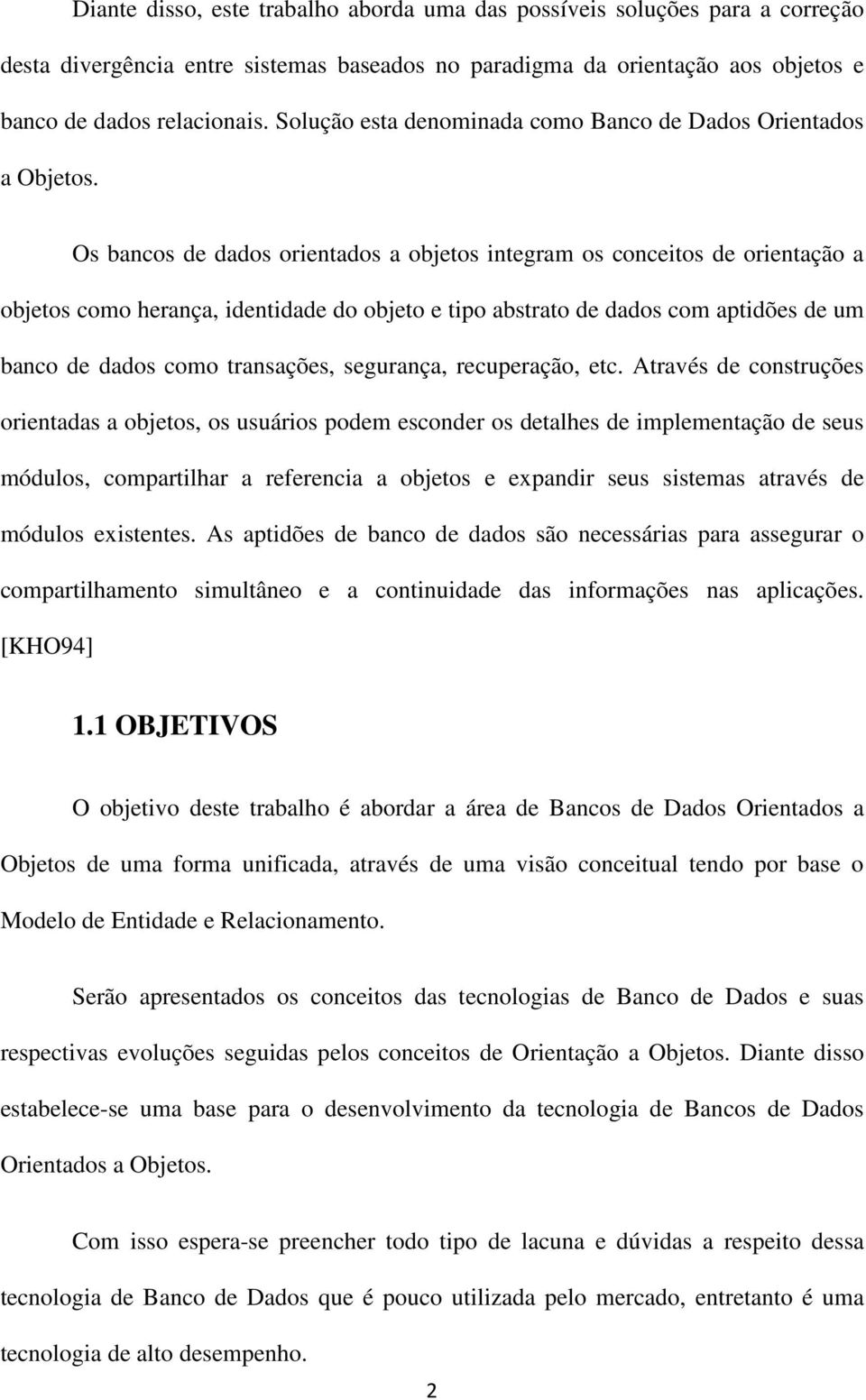 Diante disso, este trabalho aborda uma das possíveis soluções para a correção desta divergência entre sistemas baseados no paradigma da orientação aos objetos e banco de dados relacionais. Solução esta denominada como Banco de Dados Orientados a Objetos.

Os bancos de dados orientados a objetos integram os conceitos de orientação a objetos como herança, identidade do objeto e tipo abstrato de dados com aptidões de um banco de dados como transações, segurança, recuperação, etc. Através de construções orientadas a objetos, os usuários podem esconder os detalhes de implementação de seus módulos, compartilhar a referencia a objetos e expandir seus sistemas através de módulos existentes. As aptidões de banco de dados são necessárias para assegurar o compartilhamento simultâneo e a continuidade das informações nas aplicações. [KHO94]

1.1 OBJETIVOS

O objetivo deste trabalho é abordar a área de Bancos de Dados Orientados a Objetos de uma forma unificada, através de uma visão conceitual tendo por base o Modelo de Entidade e Relacionamento.

Serão apresentados os conceitos das tecnologias de Banco de Dados e suas respectivas evoluções seguidas pelos conceitos de Orientação a Objetos. Diante disso estabelece-se uma base para o desenvolvimento da tecnologia de Bancos de Dados Orientados a Objetos.

Com isso espera-se preencher todo tipo de lacuna e dúvidas a respeito dessa tecnologia de Banco de Dados que é pouco utilizada pelo mercado, entretanto é uma tecnologia de alto desempenho.

2